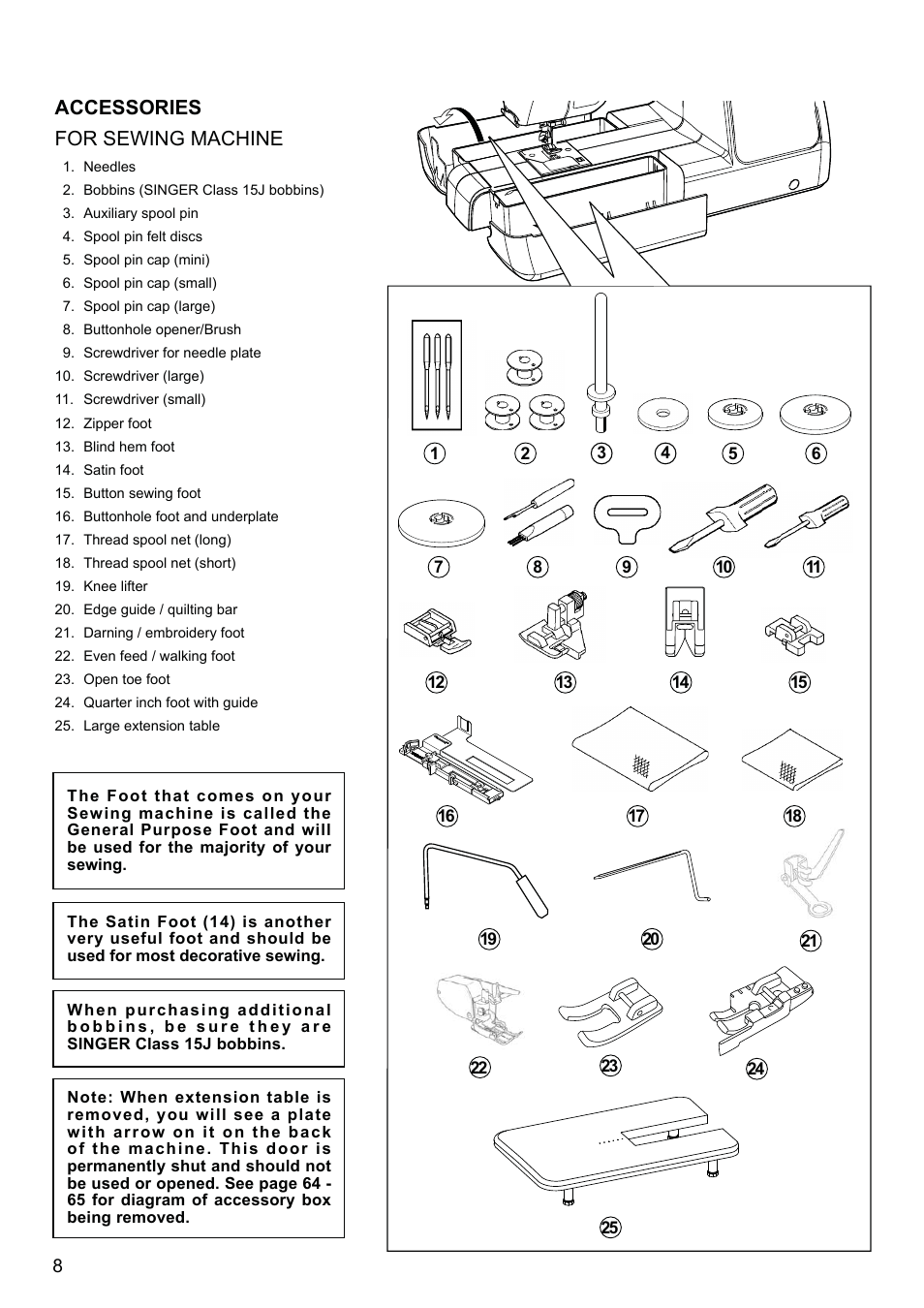 ACCESSORIES

FOR SEWING MACHINE

1. Needles
2. Bobbins (SINGER Class 15J bobbins)
3. Auxiliary spool pin
4. Spool pin felt discs
5. Spool pin cap (mini)
6. Spool pin cap (small)
7. Spool pin cap (large)
8. Buttonhole opener/Brush
9. Screwdriver for needle plate
10. Screwdriver (large)
11. Screwdriver (small)
12. Zipper foot
13. Blind hem foot
14. Satin foot
15. Button sewing foot
16. Buttonhole foot and underplate
17. Thread spool net (long)
18. Thread spool net (short)
19. Knee lifter
20. Edge guide / quilting bar
21. Darning / embroidery foot
22. Even feed / walking foot
23. Open toe foot
24. Quarter inch foot with guide
25. Large extension table

The Foot that comes on your Sewing machine is called the General Purpose Foot and will be used for the majority of your sewing.

The Satin Foot (14) is another very useful foot and should be used for most decorative sewing.

When purchasing additional bobbins, be sure they are SINGER Class 15J bobbins.

Note: When extension table is removed, you will see a plate with arrow on it on the back of the machine. This door is permanently shut and should not be used or opened. See page 64 - 65 for diagram of accessory box being removed.

1 2 3 4 5 6
7 8 9 10 11
12 13 14 15
16 17 18
19 20 21
22 23 24
25

8